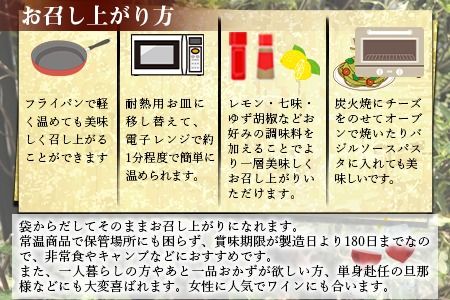 お召し上がり方

フライパンで軽く温めても美味しく召し上がることができます

耐熱用お皿に移し替えて、電子レンジで約1分程度で簡単に温められます。

レモン・七味・ゆず胡椒などお好みの調味料を加えることでより一層美味しくお召し上がりいただけます。

炭火焼にチーズをのせてオーブンで焼いたりバジルソースパスタに入れても美味しいです。

袋からだしてそのままお召し上がりになれます。
常温商品で保管場所にも困らず、賞味期限が製造日より180日までなので、非常食やキャンプなどにおすすめです。
また、一人暮らしの方やあと一品おかずが欲しい方、単身赴任の旦那様などにも大変喜ばれます。女性に人気でワインにも合います。